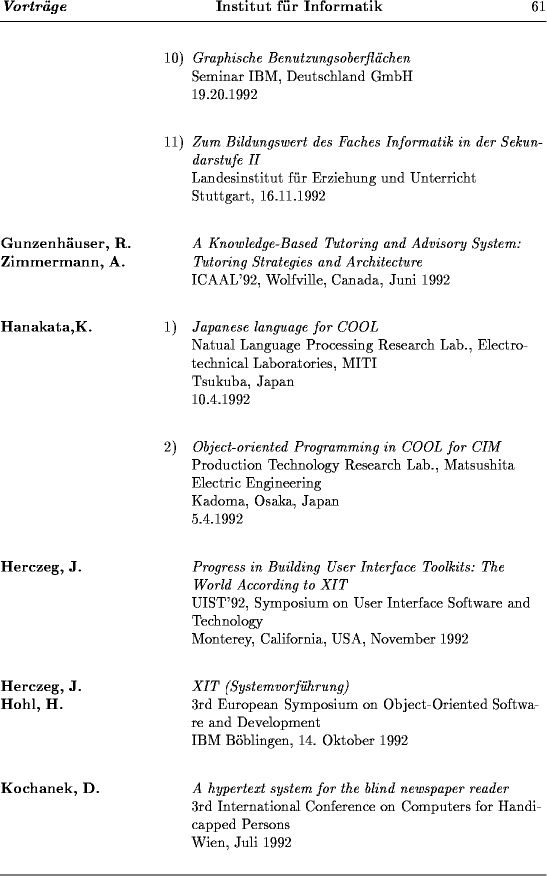 Vorträge Institut für Informatik 61

10) Graphische Benutzungsoberflächen
Seminar IBM, Deutschland GmbH
19.20.1992

11) Zum Bildungswert des Faches Informatik in der Sekundarstufe II
Landesinstitut für Erziehung und Unterricht
Stuttgart, 16.11.1992

Gunzenhäuser, R.
Zimmermann, A.

A Knowledge-Based Tutoring and Advisory System: Tutoring Strategies and Architecture
ICAAL'92, Wolfville, Canada, Juni 1992

Hanakata,K.

1) Japanese language for COOL
Natual Language Processing Research Lab., Electrotechnical Laboratories, MITI
Tsukuba, Japan
10.4.1992

2) Object-oriented Programming in COOL for CIM
Production Technology Research Lab., Matsushita Electric Engineering
Kadoma, Osaka, Japan
5.4.1992

Herczeg, J.

Progress in Building User Interface Toolkits: The World According to XIT
UIST'92, Symposium on User Interface Software and Technology
Monterey, California, USA, November 1992

Herczeg, J.
Hohl, H.

XIT (Systemvorführung)
3rd European Symposium on Object-Oriented Software and Development
IBM Böblingen, 14. Oktober 1992

Kochanek, D.

A hypertext system for the blind newspaper reader
3rd International Conference on Computers for Handicapped Persons
Wien, Juli 1992